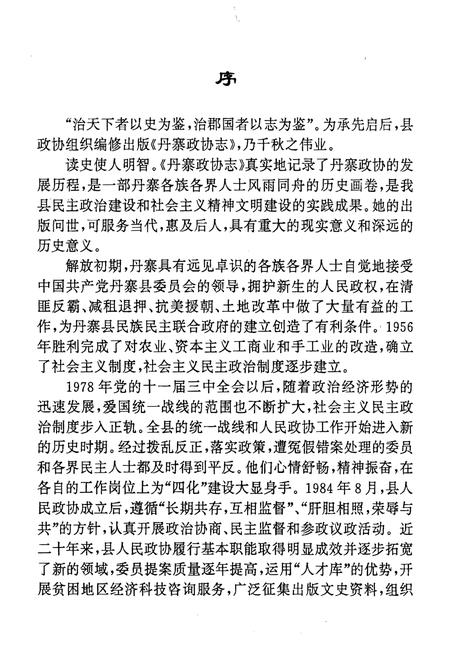 序

“治天下者以史为鉴，治郡国者以志为鉴”。为承先启后，县政协组织编修出版《丹寨政协志》，乃千秋之伟业。

读史使人明智。《丹寨政协志》真实地记录了丹寨政协的发展历程，是一部丹寨各族各界人士风雨同舟的历史画卷，是我县民主政治建设和社会主义精神文明建设的实践成果。她的出版问世，可服务当代，惠及后人，具有重大的现实意义和深远的历史意义。

解放初期，丹寨具有远见卓识的各族各界人士自觉地接受中国共产党丹寨县委员会的领导，拥护新生的人民政权，在清匪反霸、减租退押、抗美援朝、土地改革中做了大量有益的工作，为丹寨县民族民主联合政府的建立创造了有利条件。1956年胜利完成了对农业、资本主义工商业和手工业的改造，确立了社会主义制度，社会主义民主政治制度逐步建立。

1978年党的十一届三中全会以后，随着政治经济形势的迅速发展，爱国统一战线的范围也不断扩大，社会主义民主政治制度步入正轨。全县的统一战线和人民政协工作开始进入新的历史时期。经过拨乱反正，落实政策，遭冤假错案处理的委员和各界民主人士都及时得到平反。他们心情舒畅，精神振奋，在各自的工作岗位上为“四化”建设大显身手。1984年8月，县人民政协成立后，遵循“长期共存，互相监督”、“肝胆相照，荣辱与共”的方针，认真开展政治协商、民主监督和参政议政活动。近二十年来，县人民政协履行基本职能取得明显成效并逐步拓宽了新的领域，委员提案质量逐年提高，运用“人才库”的优势，开展贫困地区经济科技咨询服务，广泛征集出版文史资料，组织